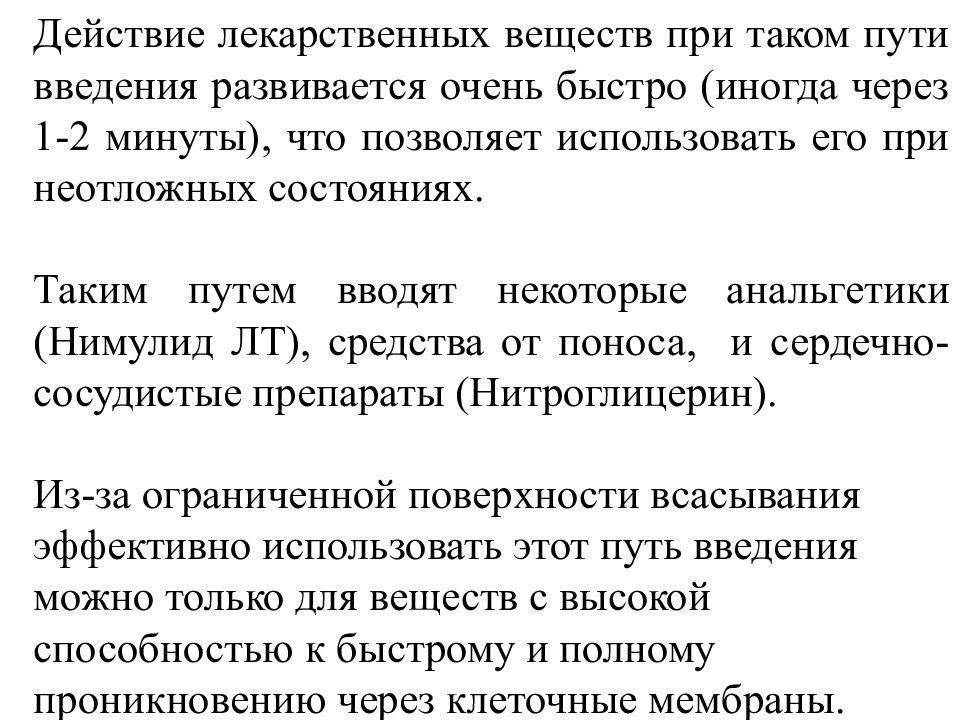 Действие лекарственных веществ при таком пути введения развивается очень быстро (иногда через 1-2 минуты), что позволяет использовать его при неотложных состояниях.

Таким путем вводят некоторые анальгетики (Нимулид ЛТ), средства от поноса, и сердечно-сосудистые препараты (Нитроглицерин).

Из-за ограниченной поверхности всасывания эффективно использовать этот путь введения можно только для веществ с высокой способностью к быстрому и полному проникновению через клеточные мембраны.